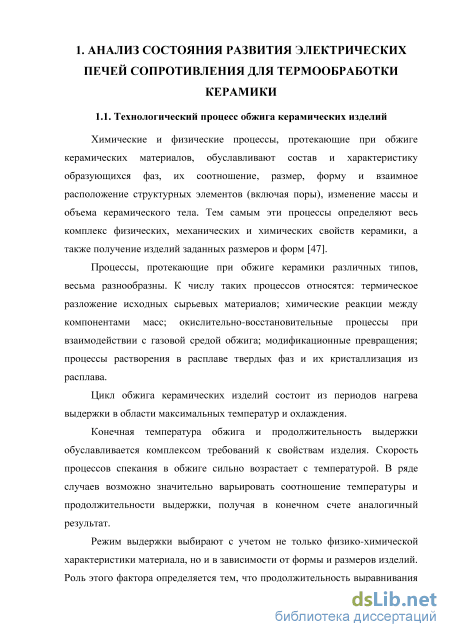 1. АНАЛИЗ СОСТОЯНИЯ РАЗВИТИЯ ЭЛЕКТРИЧЕСКИХ ПЕЧЕЙ СОПРОТИВЛЕНИЯ ДЛЯ ТЕРМООБРАБОТКИ КЕРАМИКИ

1.1. Технологический процесс обжига керамических изделий

Химические и физические процессы, протекающие при обжиге керамических материалов, обуславливают состав и характеристику образующихся фаз, их соотношение, размер, форму и взаимное расположение структурных элементов (включая поры), изменение массы и объема керамического тела. Тем самым эти процессы определяют весь комплекс физических, механических и химических свойств керамики, а также получение изделий заданных размеров и форм [47].

Процессы, протекающие при обжиге керамики различных типов, весьма разнообразны. К числу таких процессов относятся: термическое разложение исходных сырьевых материалов; химические реакции между компонентами масс; окислительно-восстановительные процессы при взаимодействии с газовой средой обжига; модификационные превращения; процессы растворения в расплаве твердых фаз и их кристаллизация из расплава.

Цикл обжига керамических изделий состоит из периодов нагрева выдержки в области максимальных температур и охлаждения.

Конечная температура обжига и продолжительность выдержки обуславливается комплексом требований к свойствам изделия. Скорость процессов спекания в обжиге сильно возрастает с температурой. В ряде случаев возможно значительно варьировать соотношение температуры и продолжительности выдержки, получая в конечном счете аналогичный результат.

Режим выдержки выбирают с учетом не только физико-химической характеристики материала, но и в зависимости от формы и размеров изделий. Роль этого фактора определяется тем, что продолжительность выравнивания

dsLib.net
библиотека диссертаций